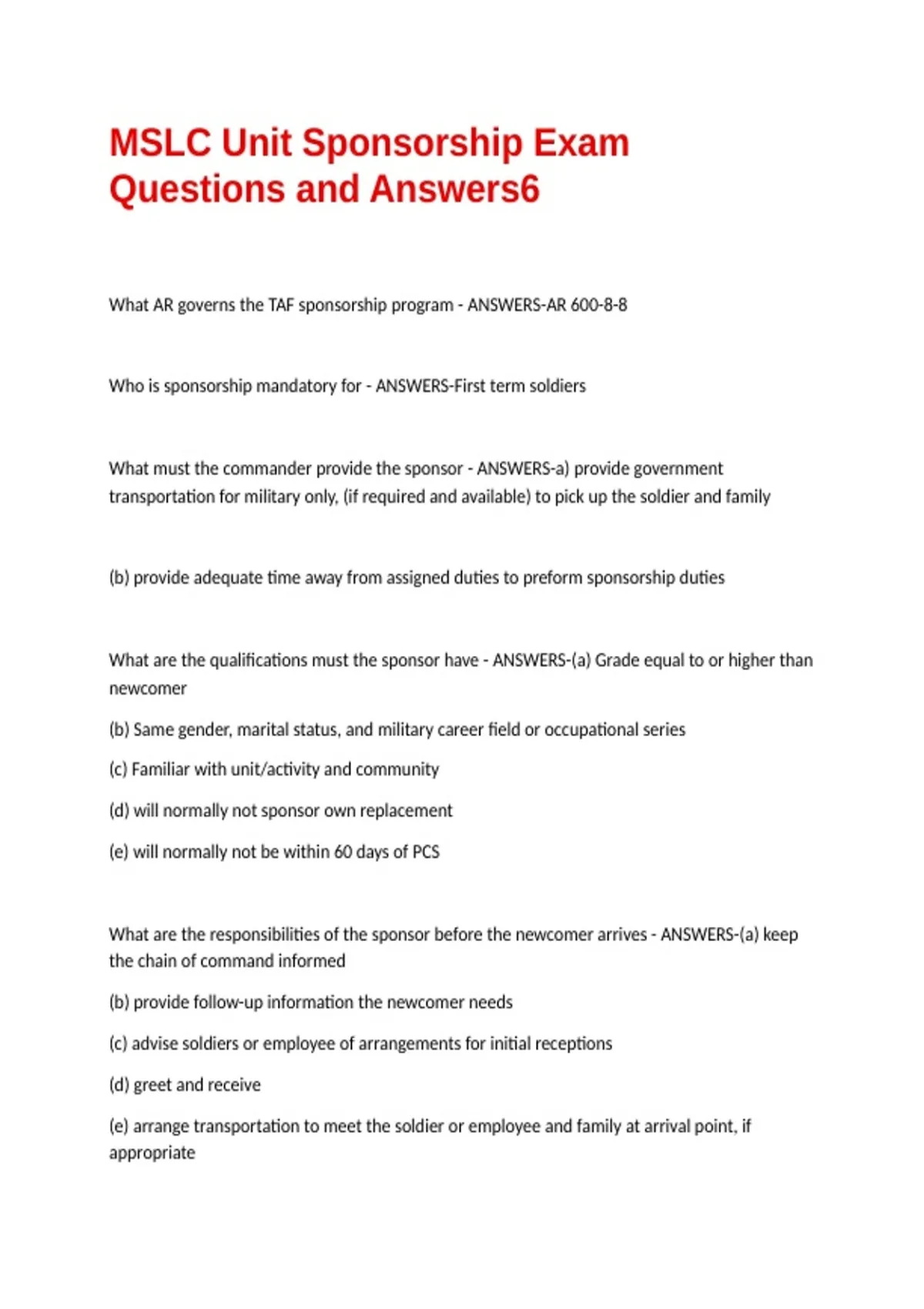 MSLC Unit Sponsorship Exam Questions and Answers6

What AR governs the TAF sponsorship program - ANSWERS-AR 600-8-8

Who is sponsorship mandatory for - ANSWERS-First term soldiers

What must the commander provide the sponsor - ANSWERS-a) provide government transportation for military only, (if required and available) to pick up the soldier and family

(b) provide adequate time away from assigned duties to preform sponsorship duties

What are the qualifications must the sponsor have - ANSWERS-(a) Grade equal to or higher than newcomer

(b) Same gender, marital status, and military career field or occupational series

(c) Familiar with unit/activity and community

(d) will normally not sponsor own replacement

(e) will normally not be within 60 days of PCS

What are the responsibilities of the sponsor before the newcomer arrives - ANSWERS-(a) keep the chain of command informed

(b) provide follow-up information the newcomer needs

(c) advise soldiers or employee of arrangements for initial receptions

(d) greet and receive

(e) arrange transportation to meet the soldier or employee and family at arrival point, if appropriate